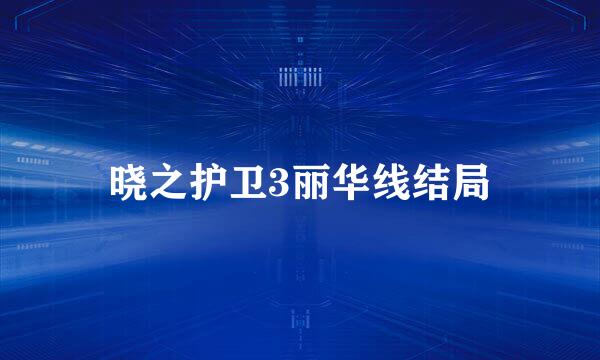 晓之护卫3丽华线结局